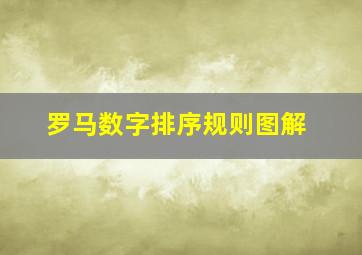 罗马数字排序规则图解